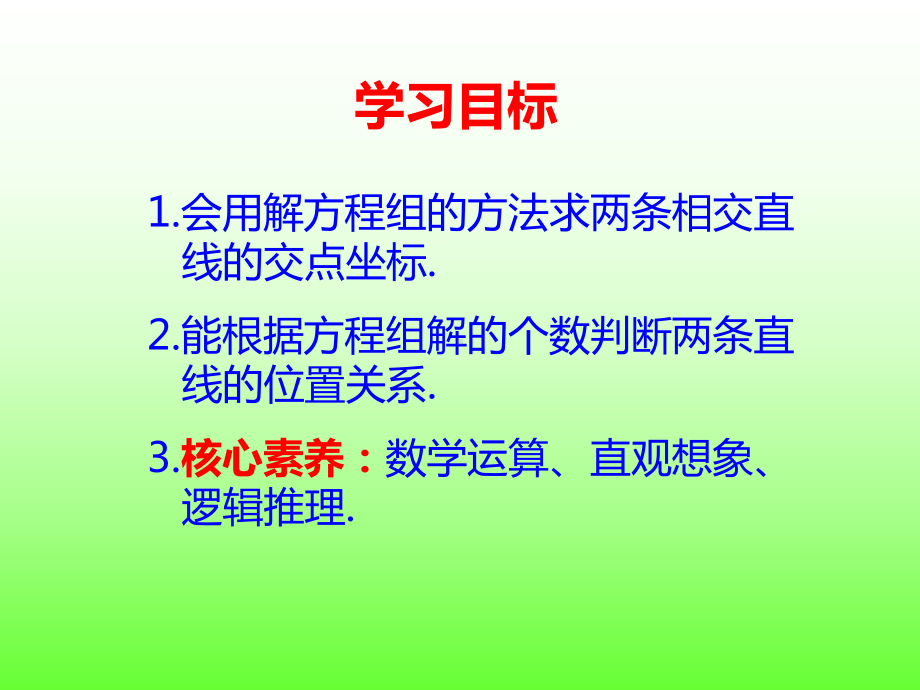 学习目标

1.会用解方程组的方法求两条相交直线的交点坐标.

2.能根据方程组解的个数判断两条直线的位置关系.

3.核心素养：数学运算、直观想象、逻辑推理.